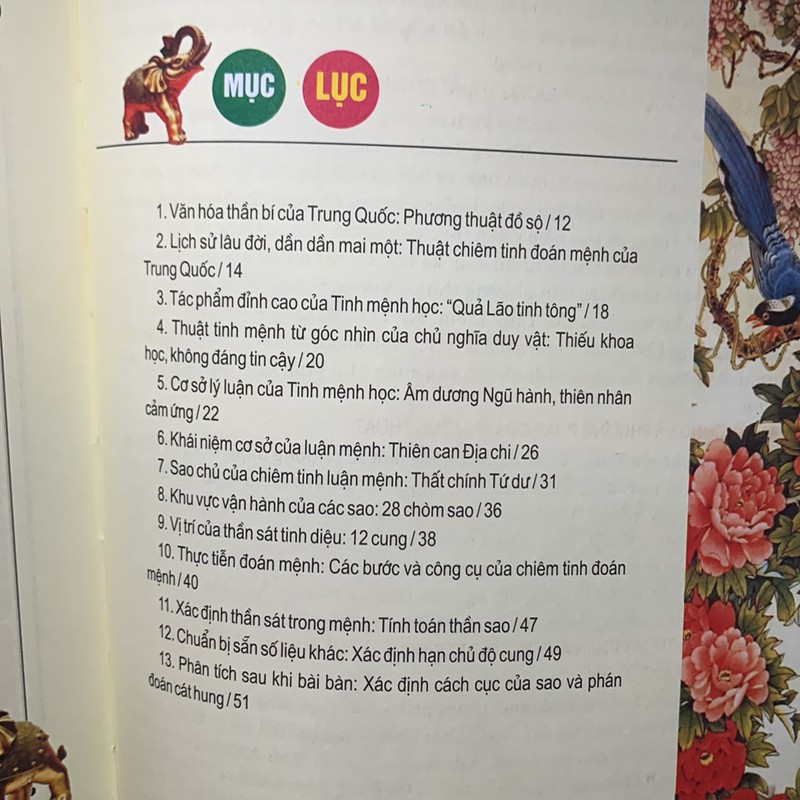 MỤC LỤC

1. Văn hóa thần bí của Trung Quốc: Phương thuật đồ sộ / 12

2. Lịch sử lâu đời, dần dần mai một: Thuật chiêm tinh đoán mệnh của Trung Quốc / 14

3. Tác phẩm đỉnh cao của Tinh mệnh học: "Quả Lão tinh tông" / 18

4. Thuật tinh mệnh từ góc nhìn của chủ nghĩa duy vật: Thiếu khoa học, không đáng tin cậy / 20

5. Cơ sở lý luận của Tinh mệnh học: Âm dương Ngũ hành, thiên nhân cảm ứng / 22

6. Khái niệm cơ sở của luận mệnh: Thiên can Địa chi / 26

7. Sao chủ của chiêm tinh luận mệnh: Thất chính Tứ dư / 31

8. Khu vực vận hành của các sao: 28 chòm sao / 36

9. Vị trí của thần sát tinh diệu: 12 cung / 38

10. Thực tiễn đoán mệnh: Các bước và công cụ của chiêm tinh đoán mệnh / 40

11. Xác định thần sát trong mệnh: Tính toán thần sao / 47

12. Chuẩn bị sẵn số liệu khác: Xác định hạn chủ độ cung / 49

13. Phân tích sau khi bài bàn: Xác định cách cục của sao và phán đoán cát hung / 51